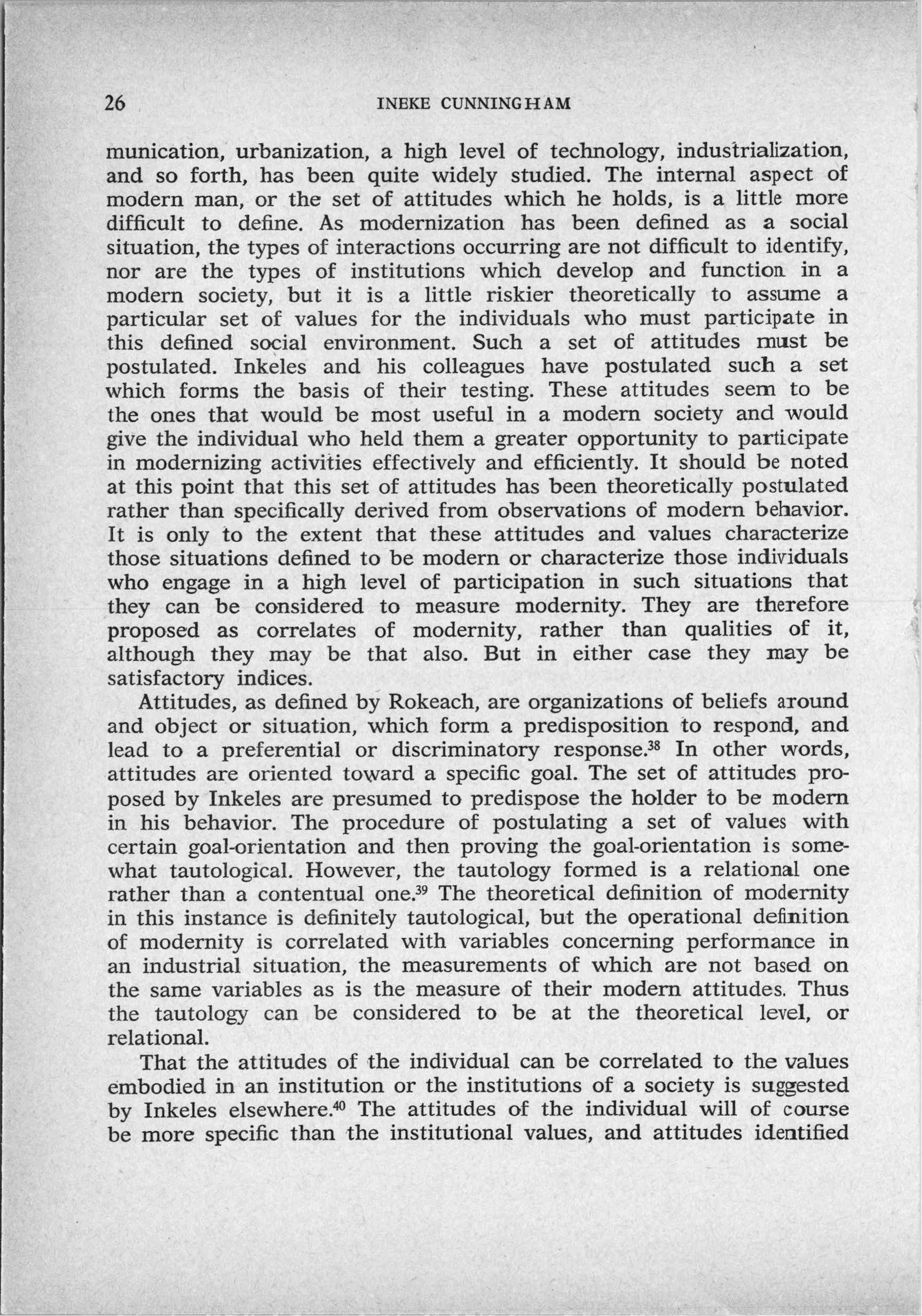 26 INEKE CUNNINGHAM

munication, urbanization, a high level of technology, industrialization, and so forth, has been quite widely studied. The internal aspect of modern man, or the set of attitudes which he holds, is a little more difficult to define. As modernization has been defined as a social situation, the types of interactions occurring are not difficult to identify, nor are the types of institutions which develop and function in a modern society, but it is a little riskier theoretically to assume a particular set of values for the individuals who must participate in this defined social environment. Such a set of attitudes must be postulated. Inkeles and his colleagues have postulated such a set which forms the basis of their testing. These attitudes seem to be the ones that would be most useful in a modern society and would give the individual who held them a greater opportunity to participate in modernizing activities effectively and efficiently. It should be noted at this point that this set of attitudes has been theoretically postulated rather than specifically derived from observations of modern behavior. It is only to the extent that these attitudes and values characterize those situations defined to be modern or characterize those individuals who engage in a high level of participation in such situations that they can be considered to measure modernity. They are therefore proposed as correlates of modernity, rather than qualities of it, although they may be that also. But in either case they may be satisfactory indices.

Attitudes, as defined by Rokeach, are organizations of beliefs around and object or situation, which form a predisposition to respond, and lead to a preferential or discriminatory response.$^{38}$ In other words, attitudes are oriented toward a specific goal. The set of attitudes proposed by Inkeles are presumed to predispose the holder to be modern in his behavior. The procedure of postulating a set of values with certain goal-orientation and then proving the goal-orientation is somewhat tautological. However, the tautology formed is a relational one rather than a contentual one.$^{39}$ The theoretical definition of modernity in this instance is definitely tautological, but the operational definition of modernity is correlated with variables concerning performance in an industrial situation, the measurements of which are not based on the same variables as is the measure of their modern attitudes. Thus the tautology can be considered to be at the theoretical level, or relational.

That the attitudes of the individual can be correlated to the values embodied in an institution or the institutions of a society is suggested by Inkeles elsewhere.$^{40}$ The attitudes of the individual will of course be more specific than the institutional values, and attitudes identified